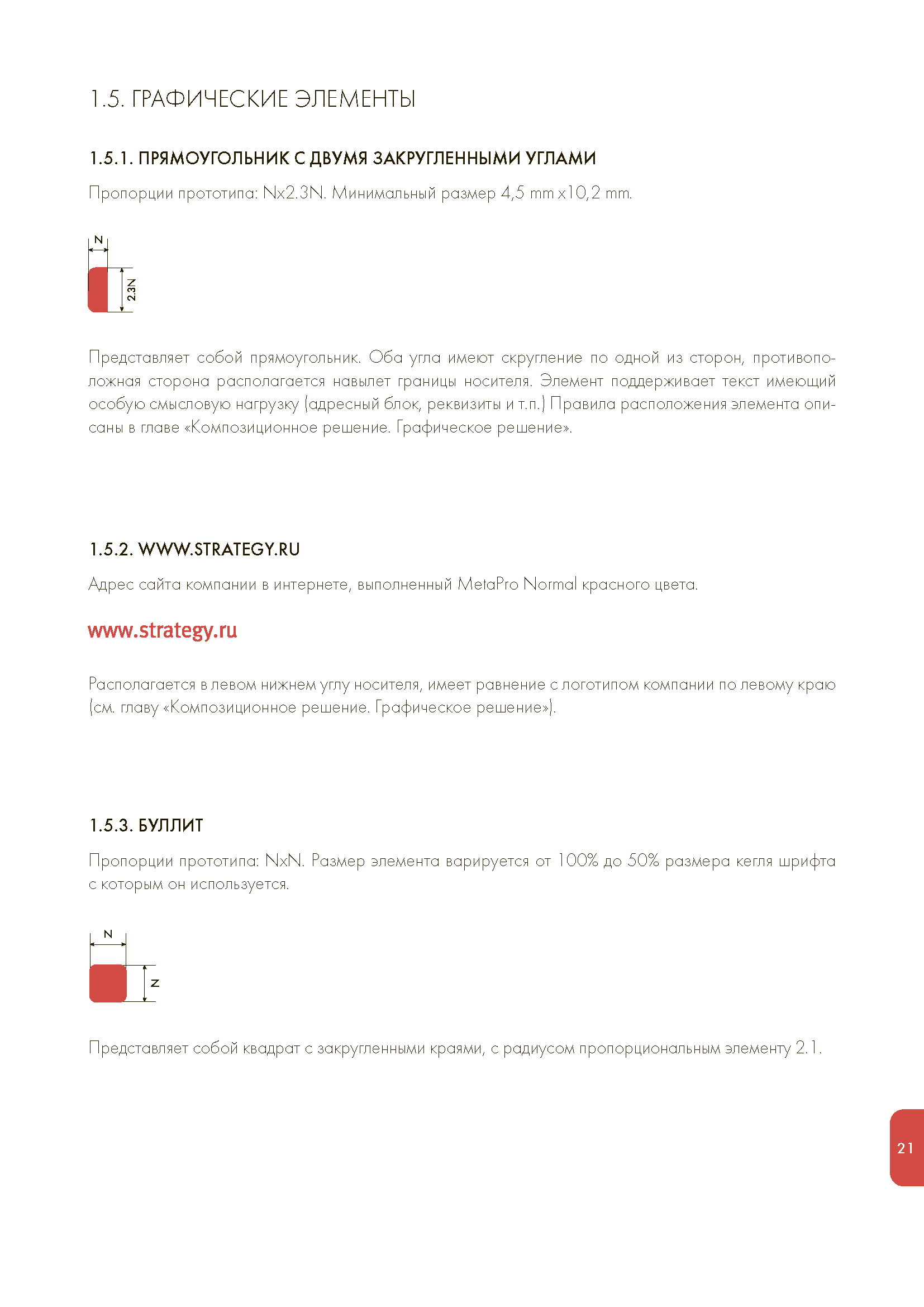 1.5. ГРАФИЧЕСКИЕ ЭЛЕМЕНТЫ

1.5.1. ПРЯМОУГОЛЬНИК С ДВУМЯ ЗАКРУГЛЕННЫМИ УГЛАМИ

Пропорции прототипа: Nx2.3N. Минимальный размер 4,5 mm x10,2 mm.

N

2.3N

Представляет собой прямоугольник. Оба угла имеют скругление по одной из сторон, противоположная сторона располагается навылет границы носителя. Элемент поддерживает текст имеющий особую смысловую нагрузку (адресный блок, реквизиты и т.п.) Правила расположения элемента описаны в главе «Композиционное решение. Графическое решение».

1.5.2. WWW.STRATEGY.RU

Адрес сайта компании в интернете, выполненный MetaPro Normal красного цвета.

www.strategy.ru

Располагается в левом нижнем углу носителя, имеет равнение с логотипом компании по левому краю (см. главу «Композиционное решение. Графическое решение»).

1.5.3. БУЛЛИТ

Пропорции прототипа: NxN. Размер элемента варируется от 100% до 50% размера кегля шрифта с которым он используется.

N

N

Представляет собой квадрат с закругленными краями, с радиусом пропорциональным элементу 2.1.

21